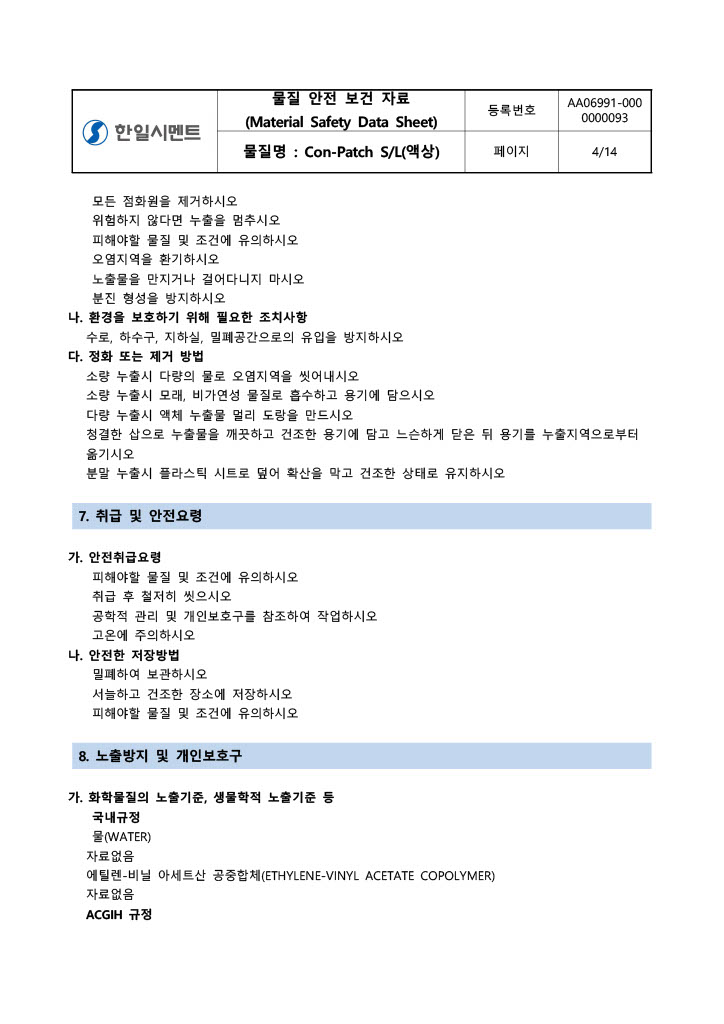 | 한일시멘트 | 물질 안전 보건 자료 (Material Safety Data Sheet) | 등록번호 | AA06991-000 0000093 |
|---|---|---|---|
| | 물질명 : Con-Patch S/L(액상) | 페이지 | 4/14 |

모든 점화원을 제거하시오
위험하지 않다면 누출을 멈추시오
피해야할 물질 및 조건에 유의하시오
오염지역을 환기하시오
노출물을 만지거나 걸어다니지 마시오
분진 형성을 방지하시오

나. 환경을 보호하기 위해 필요한 조치사항
수로, 하수구, 지하실, 밀폐공간으로의 유입을 방지하시오

다. 정화 또는 제거 방법
소량 누출시 다량의 물로 오염지역을 씻어내시오
소량 누출시 모래, 비가연성 물질로 흡수하고 용기에 담으시오
다량 누출시 액체 누출물 멀리 도랑을 만드시오
청결한 삽으로 누출물을 깨끗하고 건조한 용기에 담고 느슨하게 닫은 뒤 용기를 누출지역으로부터 옮기시오
분말 누출시 플라스틱 시트로 덮어 확산을 막고 건조한 상태로 유지하시오

7. 취급 및 안전요령

가. 안전취급요령
피해야할 물질 및 조건에 유의하시오
취급 후 철저히 씻으시오
공학적 관리 및 개인보호구를 참조하여 작업하시오
고온에 주의하시오

나. 안전한 저장방법
밀폐하여 보관하시오
서늘하고 건조한 장소에 저장하시오
피해야할 물질 및 조건에 유의하시오

8. 노출방지 및 개인보호구

가. 화학물질의 노출기준, 생물학적 노출기준 등
국내규정
물(WATER)
자료없음
에틸렌-비닐 아세트산 공중합체(ETHYLENE-VINYL ACETATE COPOLYMER)
자료없음
ACGIH 규정